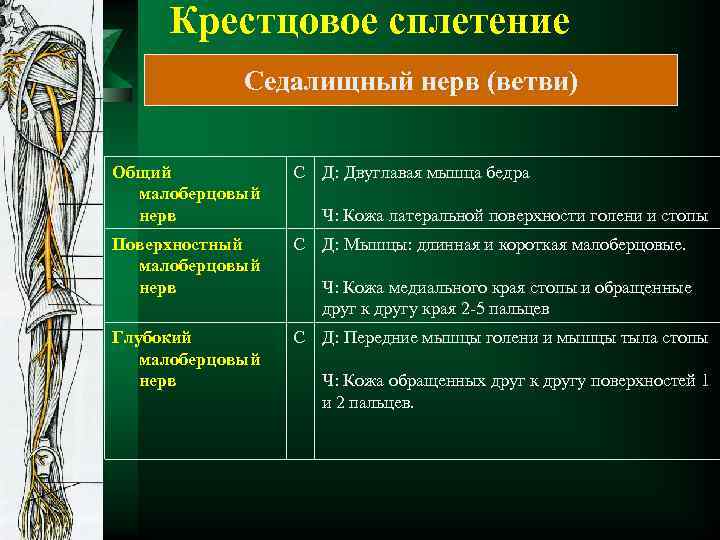 Крестцовое сплетение

Седалищный нерв (ветви)

| | | |
|---|---|---|
| Общий малоберцовый нерв | С | Д: Двуглавая мышца бедра<br><br>Ч: Кожа латеральной поверхности голени и стопы |
| Поверхностный малоберцовый нерв | С | Д: Мышцы: длинная и короткая малоберцовые.<br><br>Ч: Кожа медиального края стопы и обращенные друг к другу края 2-5 пальцев |
| Глубокий малоберцовый нерв | С | Д: Передние мышцы голени и мышцы тыла стопы<br><br>Ч: Кожа обращенных друг к другу поверхностей 1 и 2 пальцев. |